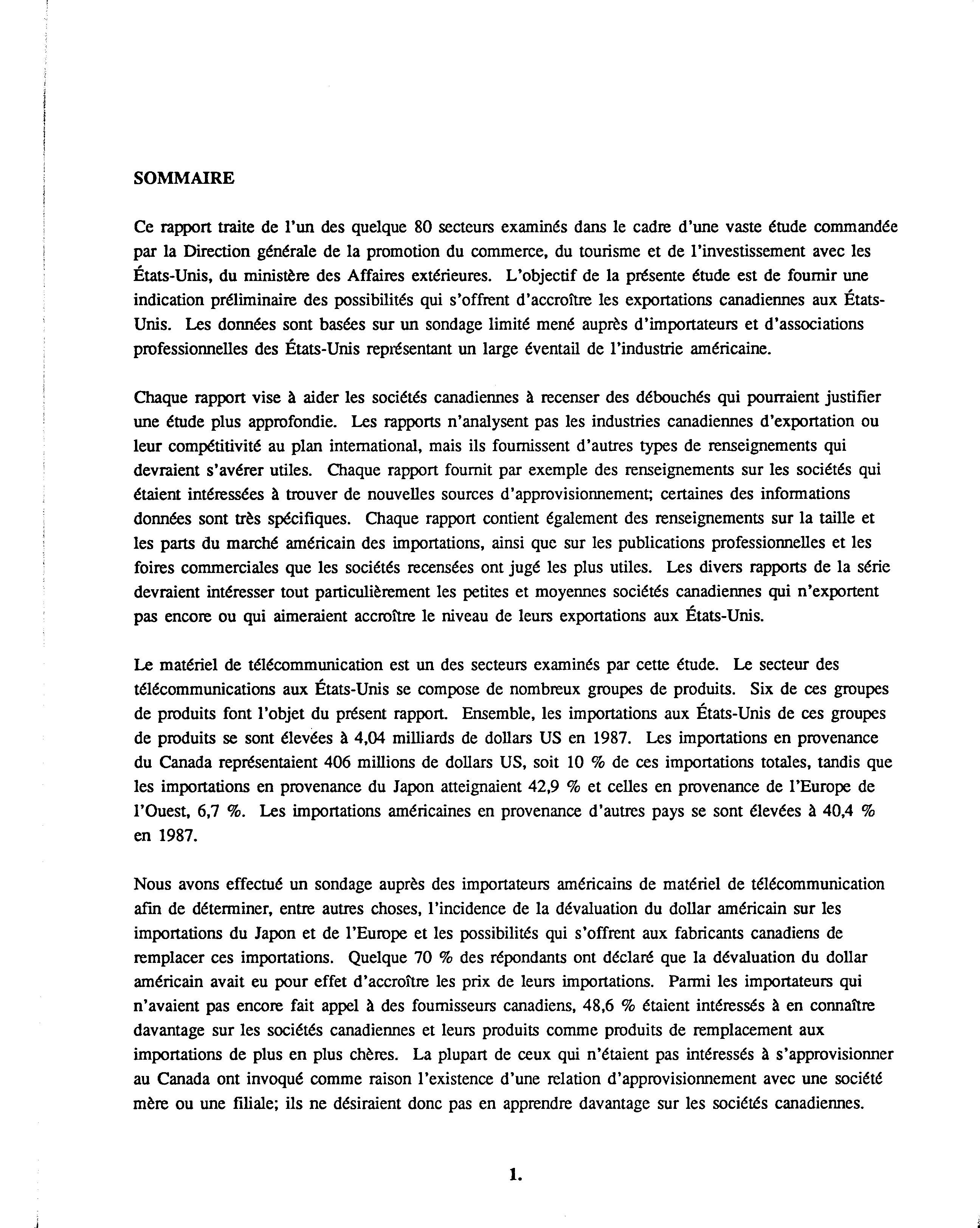 SOMMAIRE

Ce rapport traite de l'un des quelque 80 secteurs examinés dans le cadre d'une vaste étude commandée par la Direction générale de la promotion du commerce, du tourisme et de l'investissement avec les États-Unis, du ministère des Affaires extérieures. L'objectif de la présente étude est de fournir une indication préliminaire des possibilités qui s'offrent d'accroître les exportations canadiennes aux États-Unis. Les données sont basées sur un sondage limité mené auprès d'importateurs et d'associations professionnelles des États-Unis représentant un large éventail de l'industrie américaine.

Chaque rapport vise à aider les sociétés canadiennes à recenser des débouchés qui pourraient justifier une étude plus approfondie. Les rapports n'analysent pas les industries canadiennes d'exportation ou leur compétitivité au plan international, mais ils fournissent d'autres types de renseignements qui devraient s'avérer utiles. Chaque rapport fournit par exemple des renseignements sur les sociétés qui étaient intéressées à trouver de nouvelles sources d'approvisionnement; certaines des informations données sont très spécifiques. Chaque rapport contient également des renseignements sur la taille et les parts du marché américain des importations, ainsi que sur les publications professionnelles et les foires commerciales que les sociétés recensées ont jugé les plus utiles. Les divers rapports de la série devraient intéresser tout particulièrement les petites et moyennes sociétés canadiennes qui n'exportent pas encore ou qui aimeraient accroître le niveau de leurs exportations aux États-Unis.

Le matériel de télécommunication est un des secteurs examinés par cette étude. Le secteur des télécommunications aux États-Unis se compose de nombreux groupes de produits. Six de ces groupes de produits font l'objet du présent rapport. Ensemble, les importations aux États-Unis de ces groupes de produits se sont élevées à 4,04 milliards de dollars US en 1987. Les importations en provenance du Canada représentaient 406 millions de dollars US, soit 10 % de ces importations totales, tandis que les importations en provenance du Japon atteignaient 42,9 % et celles en provenance de l'Europe de l'Ouest, 6,7 %. Les importations américaines en provenance d'autres pays se sont élevées à 40,4 % en 1987.

Nous avons effectué un sondage auprès des importateurs américains de matériel de télécommunication afin de déterminer, entre autres choses, l'incidence de la dévaluation du dollar américain sur les importations du Japon et de l'Europe et les possibilités qui s'offrent aux fabricants canadiens de remplacer ces importations. Quelque 70 % des répondants ont déclaré que la dévaluation du dollar américain avait eu pour effet d'accroître les prix de leurs importations. Parmi les importateurs qui n'avaient pas encore fait appel à des fournisseurs canadiens, 48,6 % étaient intéressés à en connaître davantage sur les sociétés canadiennes et leurs produits comme produits de remplacement aux importations de plus en plus chères. La plupart de ceux qui n'étaient pas intéressés à s'approvisionner au Canada ont invoqué comme raison l'existence d'une relation d'approvisionnement avec une société mère ou une filiale; ils ne désiraient donc pas en apprendre davantage sur les sociétés canadiennes.

1.